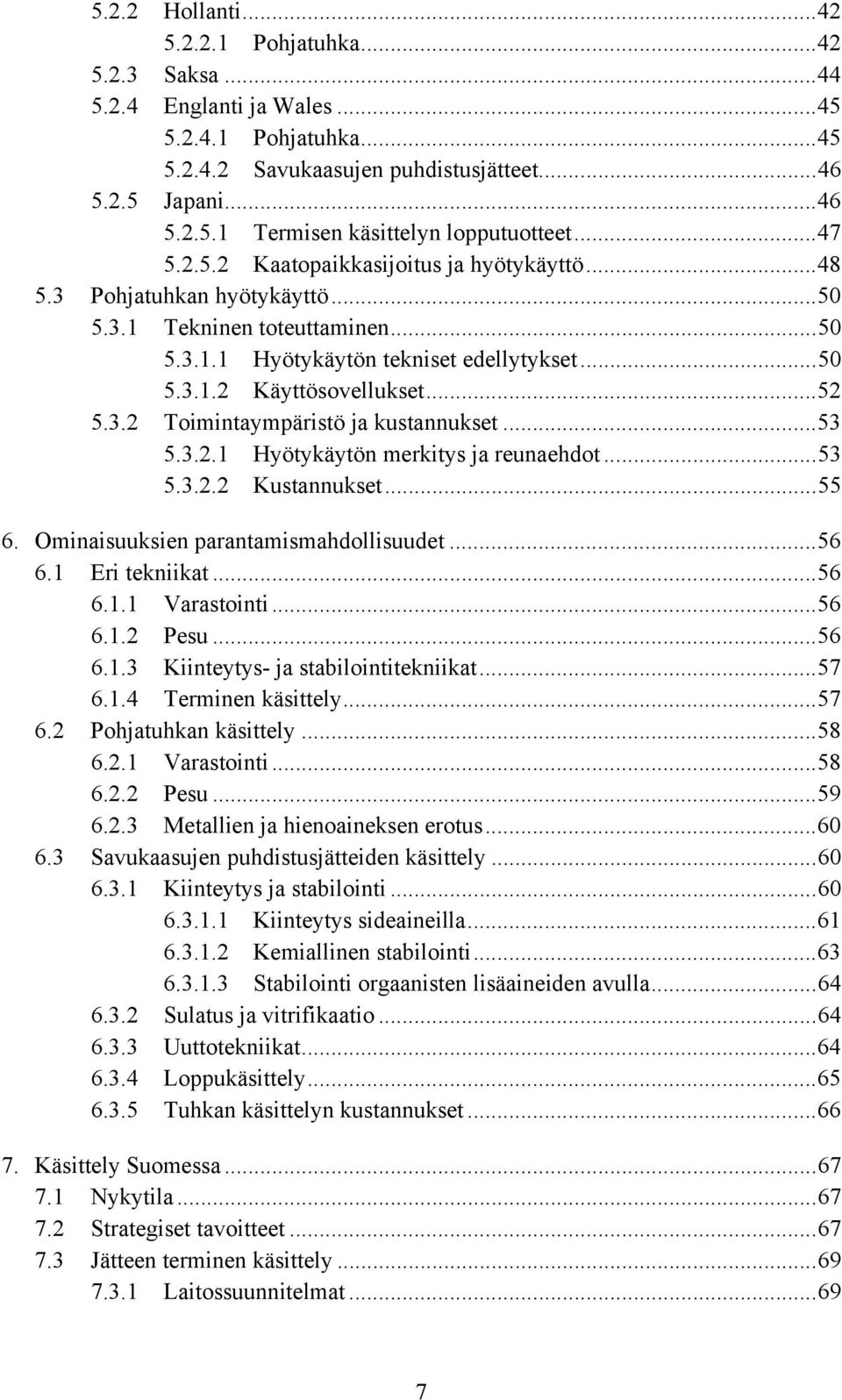 5.2.2 Hollanti...42
5.2.2.1 Pohjatuhka...42
5.2.3 Saksa...44
5.2.4 Englanti ja Wales...45
5.2.4.1 Pohjatuhka...45
5.2.4.2 Savukaasujen puhdistusjätteet...46
5.2.5 Japani...46
5.2.5.1 Termisen käsittelyn lopputuotteet...47
5.2.5.2 Kaatopaikkasijoitus ja hyötykäyttö...48
5.3 Pohjatuhkan hyötykäyttö...50
5.3.1 Tekninen toteuttaminen...50
5.3.1.1 Hyötykäytön tekniset edellytykset...50
5.3.1.2 Käyttösovellukset...52
5.3.2 Toimintaympäristö ja kustannukset...53
5.3.2.1 Hyötykäytön merkitys ja reunaehdot...53
5.3.2.2 Kustannukset...55

6. Ominaisuuksien parantamismahdollisuudet...56
6.1 Eri tekniikat...56
6.1.1 Varastointi...56
6.1.2 Pesu...56
6.1.3 Kiinteytys- ja stabilointitekniikat...57
6.1.4 Terminen käsittely...57
6.2 Pohjatuhkan käsittely...58
6.2.1 Varastointi...58
6.2.2 Pesu...59
6.2.3 Metallien ja hienoaineksen erotus...60
6.3 Savukaasujen puhdistusjätteiden käsittely...60
6.3.1 Kiinteytys ja stabilointi...60
6.3.1.1 Kiinteytys sideaineilla...61
6.3.1.2 Kemiallinen stabilointi...63
6.3.1.3 Stabilointi orgaanisten lisäaineiden avulla...64
6.3.2 Sulatus ja vitrifikaatio...64
6.3.3 Uuttotekniikat...64
6.3.4 Loppukäsittely...65
6.3.5 Tuhkan käsittelyn kustannukset...66

7. Käsittely Suomessa...67
7.1 Nykytila...67
7.2 Strategiset tavoitteet...67
7.3 Jätteen terminen käsittely...69
7.3.1 Laitossuunnitelmat...69

7